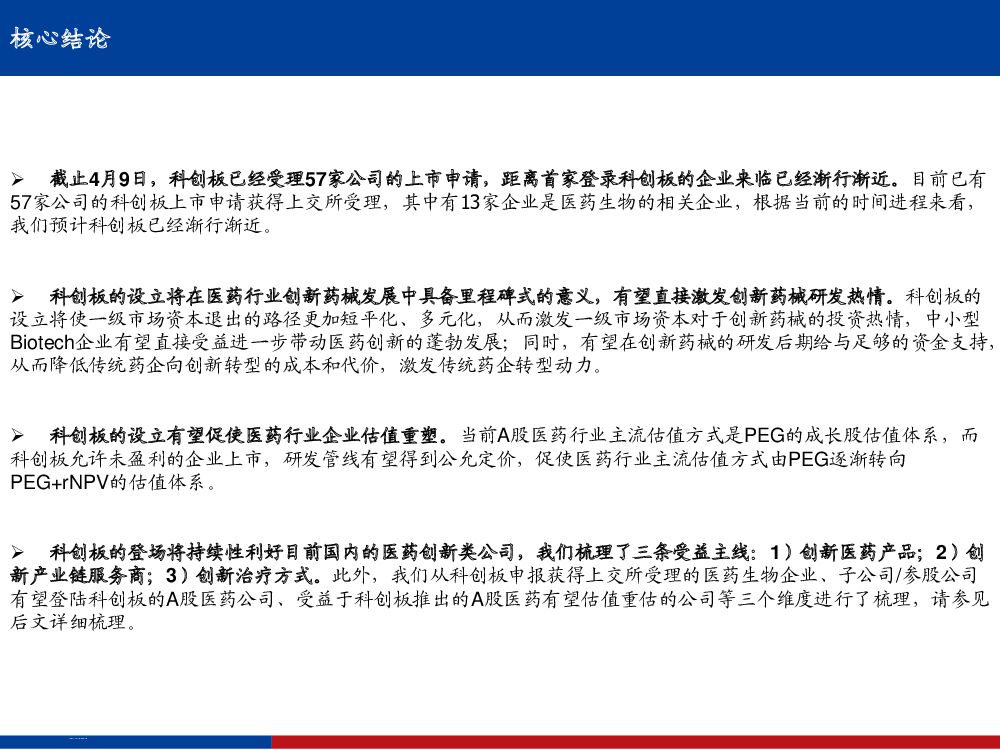 核心结论

➢ 截止4月9日，科创板已经受理57家公司的上市申请，距离首家登录科创板的企业来临已经渐行渐近。目前已有57家公司的科创板上市申请获得上交所受理，其中有13家企业是医药生物的相关企业，根据当前的时间进程来看，我们预计科创板已经渐行渐近。

➢ 科创板的设立将在医药行业创新药械发展中具备里程碑式的意义，有望直接激发创新药械研发热情。科创板的设立将使一级市场资本退出的路径更加短平化、多元化，从而激发一级市场资本对于创新药械的投资热情，中小型Biotech企业有望直接受益进一步带动医药创新的蓬勃发展；同时，有望在创新药械的研发后期给与足够的资金支持，从而降低传统药企向创新转型的成本和代价，激发传统药企转型动力。

➢ 科创板的设立有望促使医药行业企业估值重塑。当前A股医药行业主流估值方式是PEG的成长股估值体系，而科创板允许未盈利的企业上市，研发管线有望得到公允定价，促使医药行业主流估值方式由PEG逐渐转向PEG+rNPV的估值体系。

➢ 科创板的登场将持续性利好目前国内的医药创新类公司，我们梳理了三条受益主线：1）创新医药产品；2）创新产业链服务商；3）创新治疗方式。此外，我们从科创板申报获得上交所受理的医药生物企业、子公司/参股公司有望登陆科创板的A股医药公司、受益于科创板推出的A股医药有望估值重估的公司等三个维度进行了梳理，请参见后文详细梳理。